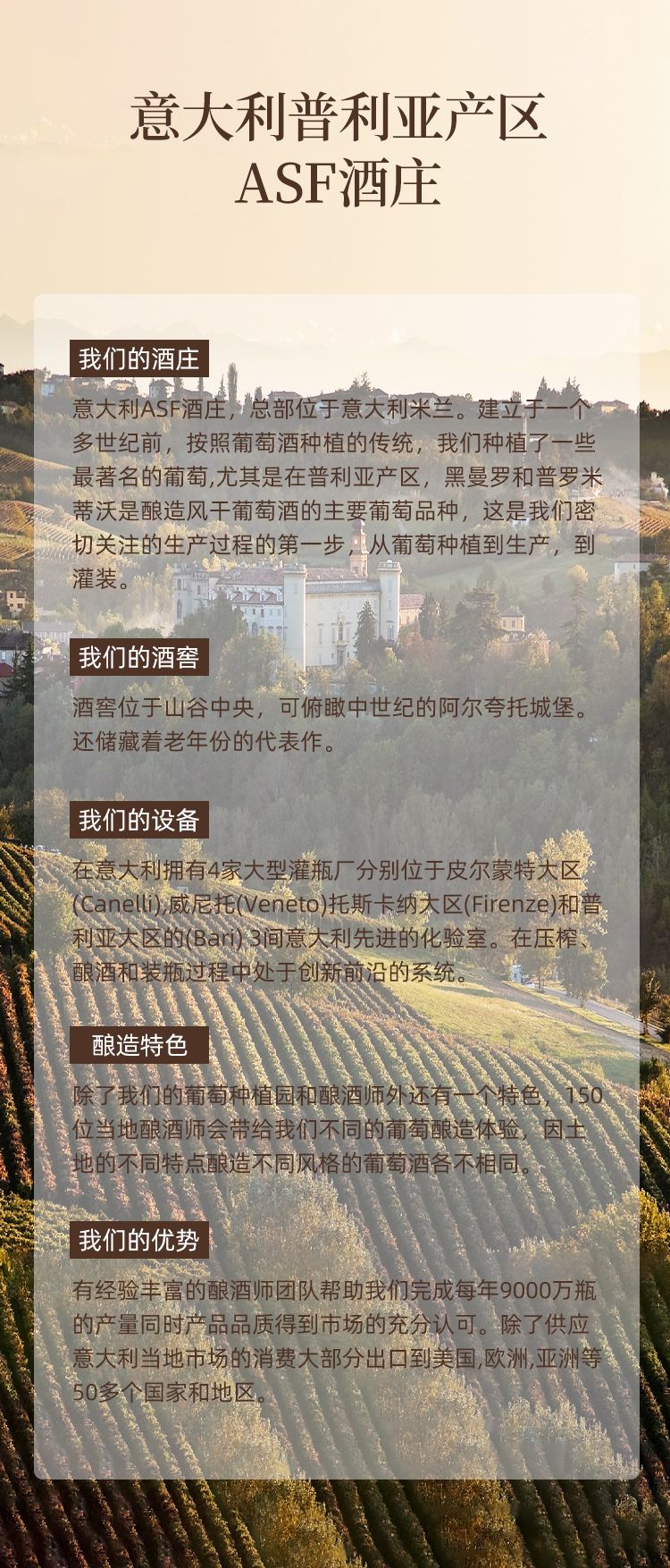 意大利普利亚产区
ASF酒庄

我们的酒庄

意大利ASF酒庄，总部位于意大利米兰。建立于一个多世纪前，按照葡萄酒种植的传统，我们种植了一些最著名的葡萄,尤其是在普利亚产区，黑曼罗和普罗米蒂沃是酿造风干葡萄酒的主要葡萄品种，这是我们密切关注的生产过程的第一步，从葡萄种植到生产，到灌装。

我们的酒窖

酒窖位于山谷中央，可俯瞰中世纪的阿尔夸托城堡。还储藏着老年份的代表作。

我们的设备

在意大利拥有4家大型灌瓶厂分别位于皮尔蒙特大区(Canelli),威尼托(Veneto)托斯卡纳大区(Firenze)和普利亚大区的(Bari) 3间意大利先进的化验室。在压榨、酿酒和装瓶过程中处于创新前沿的系统。

酿造特色

除了我们的葡萄种植园和酿酒师外还有一个特色，150位当地酿酒师会带给我们不同的葡萄酿造体验，因土地的不同特点酿造不同风格的葡萄酒各不相同。

我们的优势

有经验丰富的酿酒师团队帮助我们完成每年9000万瓶的产量同时产品品质得到市场的充分认可。除了供应意大利当地市场的消费大部分出口到美国,欧洲,亚洲等50多个国家和地区。